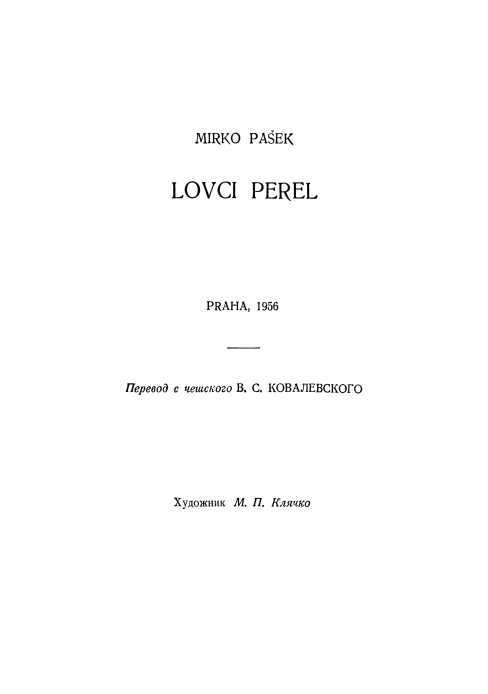 MIRKO PAŠEK

LOVCI PEREL

PRAHA, 1956

Перевод с чешского В. С. КОВАЛЕВСКОГО

Художник М. П. Клячко